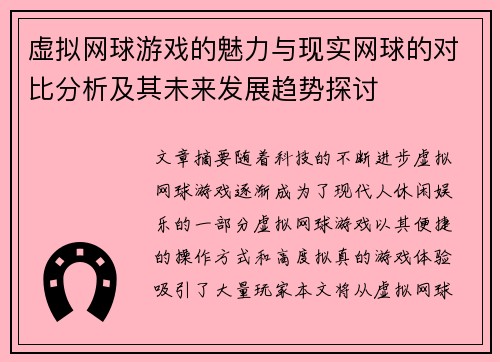 虚拟网球游戏的魅力与现实网球的对比分析及其未来发展趋势探讨

文章摘要随着科技的不断进步虚拟网球游戏逐渐成为了现代人休闲娱乐的一部分虚拟网球游戏以其便捷的操作方式和高度拟真的游戏体验吸引了大量玩家本文将从虚拟网球